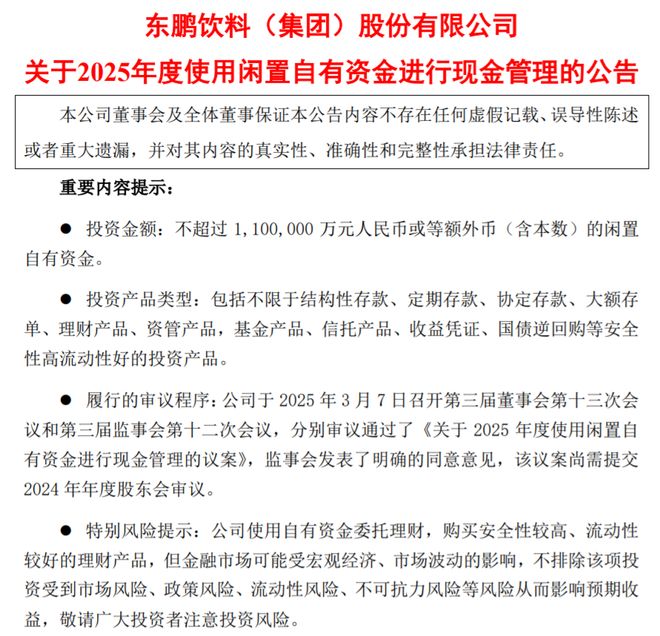 东鹏饮料（集团）股份有限公司
关于2025年度使用闲置自有资金进行现金管理的公告

本公司董事会及全体董事保证本公告内容不存在任何虚假记载、误导性陈述或者重大遗漏，并对其内容的真实性、准确性和完整性承担法律责任。

重要内容提示：

● 投资金额：不超过 1,100,000 万元人民币或等额外币（含本数）的闲置自有资金。

● 投资产品类型：包括不限于结构性存款、定期存款、协定存款、大额存单、理财产品、资管产品，基金产品、信托产品、收益凭证、国债逆回购等安全性高流动性好的投资产品。

● 履行的审议程序：公司于 2025 年 3 月 7 日召开第三届董事会第十三次会议和第三届监事会第十二次会议，分别审议通过了《关于 2025 年度使用闲置自有资金进行现金管理的议案》，监事会发表了明确的同意意见，该议案尚需提交 2024 年年度股东会审议。

● 特别风险提示：公司使用自有资金委托理财，购买安全性较高、流动性较好的理财产品，但金融市场可能受宏观经济、市场波动的影响，不排除该项投资受到市场风险、政策风险、流动性风险、不可抗力风险等风险从而影响预期收益，敬请广大投资者注意投资风险。